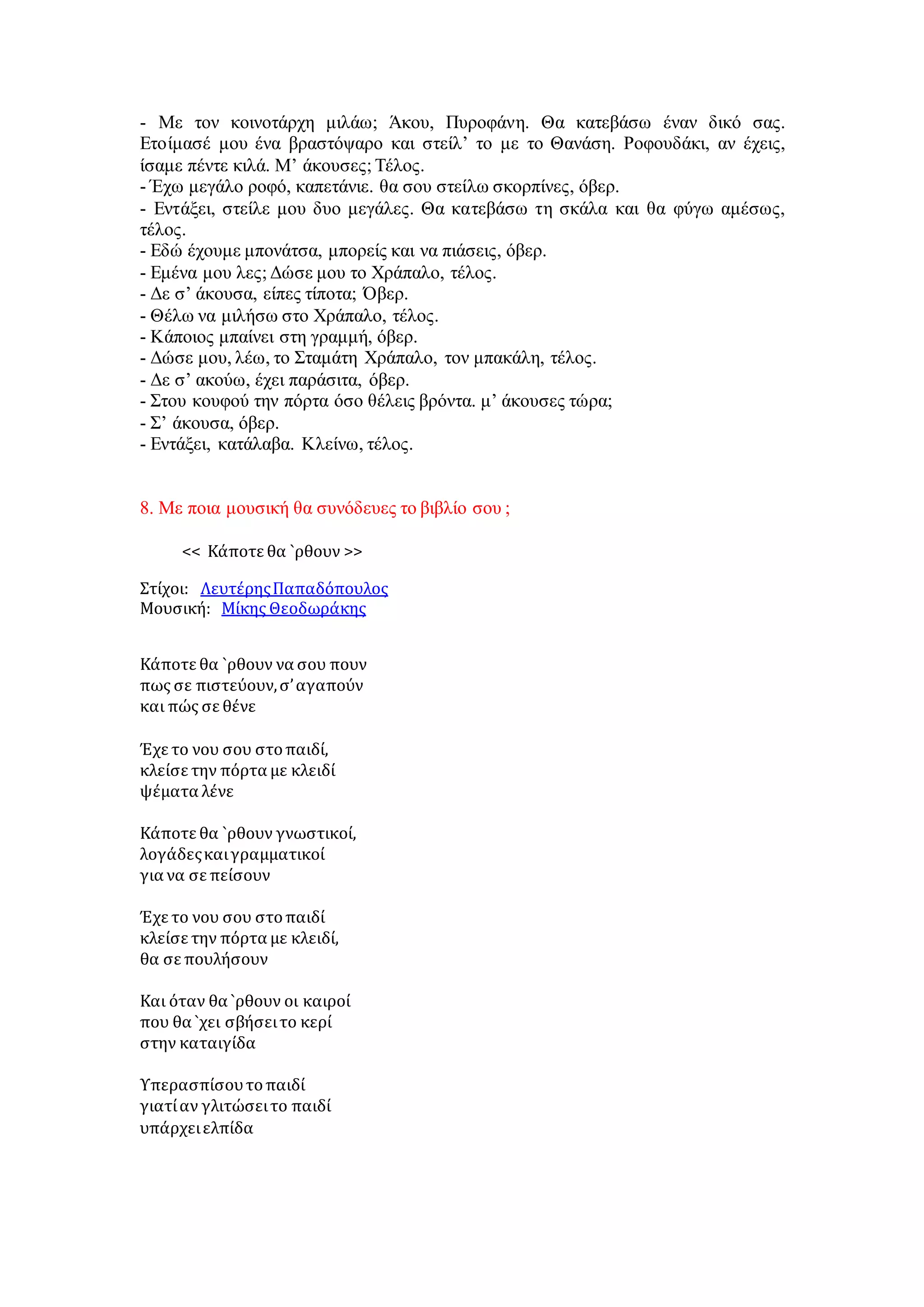 - Με τον κοινοτάρχη μιλάω; Άκου, Πυροφάνη. Θα κατεβάσω έναν δικό σας. Ετοίμασέ μου ένα βραστόψαρο και στείλ’ το με το Θανάση. Ροφουδάκι, αν έχεις, ίσαμε πέντε κιλά. Μ’ άκουσες; Τέλος.
- Έχω μεγάλο ροφό, καπετάνιε. θα σου στείλω σκορπίνες, όβερ.
- Εντάξει, στείλε μου δυο μεγάλες. Θα κατεβάσω τη σκάλα και θα φύγω αμέσως, τέλος.
- Εδώ έχουμε μπονάτσα, μπορείς και να πιάσεις, όβερ.
- Εμένα μου λες; Δώσε μου το Χράπαλο, τέλος.
- Δε σ’ άκουσα, είπες τίποτα; Όβερ.
- Θέλω να μιλήσω στο Χράπαλο, τέλος.
- Κάποιος μπαίνει στη γραμμή, όβερ.
- Δώσε μου, λέω, το Σταμάτη Χράπαλο, τον μπακάλη, τέλος.
- Δε σ’ ακούω, έχει παράσιτα, όβερ.
- Στου κουφού την πόρτα όσο θέλεις βρόντα. μ’ άκουσες τώρα;
- Σ’ άκουσα, όβερ.
- Εντάξει, κατάλαβα. Κλείνω, τέλος.

8. Με ποια μουσική θα συνόδευες το βιβλίο σου ;

<< Κάποτε θα `ρθουν >>

Στίχοι: Λευτέρης Παπαδόπουλος
Μουσική: Μίκης Θεοδωράκης

Κάποτε θα `ρθουν να σου πουν
πως σε πιστεύουν, σ’ αγαπούν
και πώς σε θένε

Έχε το νου σου στο παιδί,
κλείσε την πόρτα με κλειδί
ψέματα λένε

Κάποτε θα `ρθουν γνωστικοί,
λογάδες και γραμματικοί
για να σε πείσουν

Έχε το νου σου στο παιδί
κλείσε την πόρτα με κλειδί,
θα σε πουλήσουν

Και όταν θα `ρθουν οι καιροί
που θα `χει σβήσει το κερί
στην καταιγίδα

Υπερασπίσου το παιδί
γιατί αν γλιτώσει το παιδί
υπάρχει ελπίδα